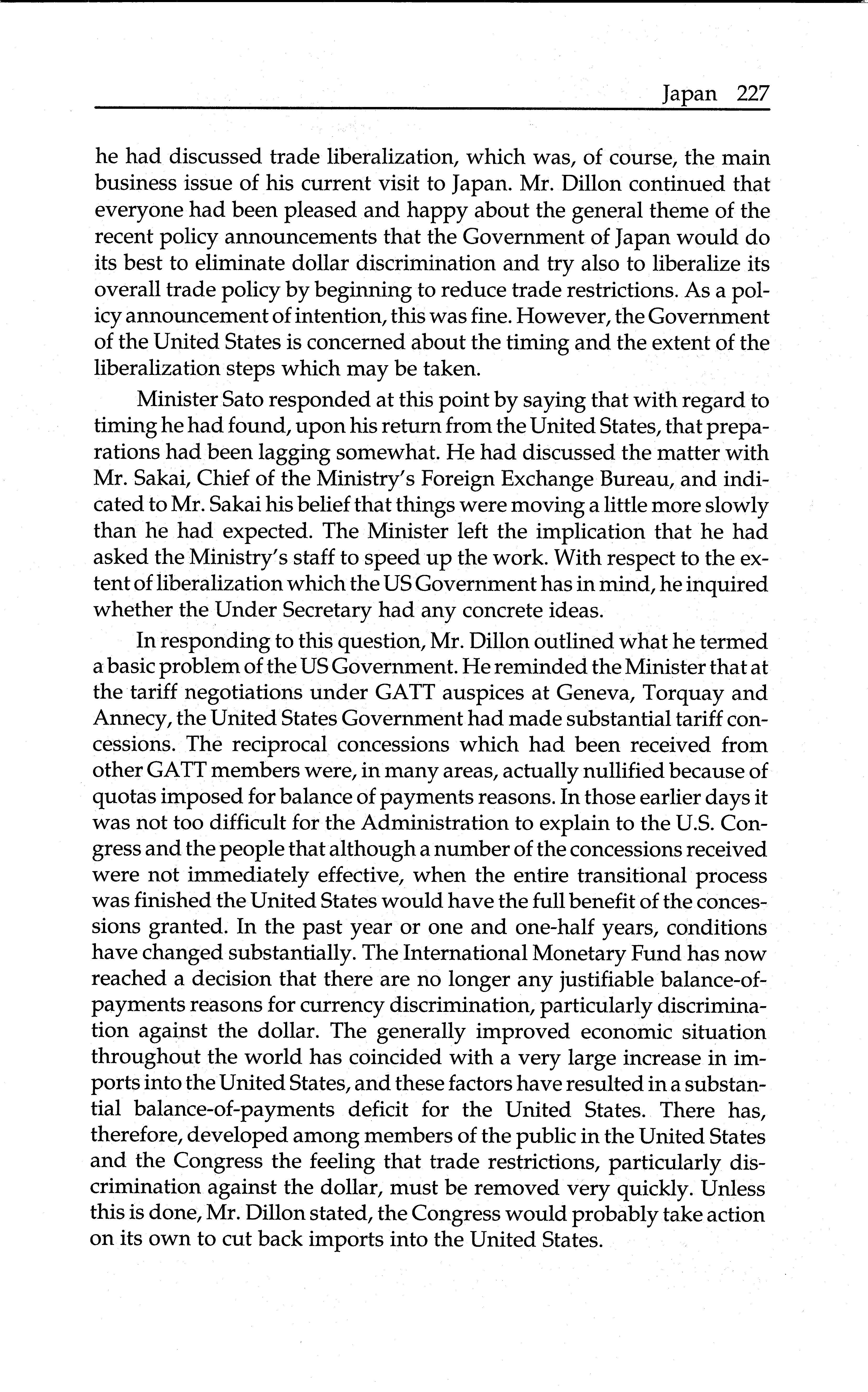 Japan 227

he had discussed trade liberalization, which was, of course, the main business issue of his current visit to Japan. Mr. Dillon continued that everyone had been pleased and happy about the general theme of the recent policy announcements that the Government of Japan would do its best to eliminate dollar discrimination and try also to liberalize its overall trade policy by beginning to reduce trade restrictions. As a policy announcement of intention, this was fine. However, the Government of the United States is concerned about the timing and the extent of the liberalization steps which may be taken.

Minister Sato responded at this point by saying that with regard to timing he had found, upon his return from the United States, that preparations had been lagging somewhat. He had discussed the matter with Mr. Sakai, Chief of the Ministry's Foreign Exchange Bureau, and indicated to Mr. Sakai his belief that things were moving a little more slowly than he had expected. The Minister left the implication that he had asked the Ministry's staff to speed up the work. With respect to the extent of liberalization which the US Government has in mind, he inquired whether the Under Secretary had any concrete ideas.

In responding to this question, Mr. Dillon outlined what he termed a basic problem of the US Government. He reminded the Minister that at the tariff negotiations under GATT auspices at Geneva, Torquay and Annecy, the United States Government had made substantial tariff concessions. The reciprocal concessions which had been received from other GATT members were, in many areas, actually nullified because of quotas imposed for balance of payments reasons. In those earlier days it was not too difficult for the Administration to explain to the U.S. Congress and the people that although a number of the concessions received were not immediately effective, when the entire transitional process was finished the United States would have the full benefit of the concessions granted. In the past year or one and one-half years, conditions have changed substantially. The International Monetary Fund has now reached a decision that there are no longer any justifiable balance-of-payments reasons for currency discrimination, particularly discrimination against the dollar. The generally improved economic situation throughout the world has coincided with a very large increase in imports into the United States, and these factors have resulted in a substantial balance-of-payments deficit for the United States. There has, therefore, developed among members of the public in the United States and the Congress the feeling that trade restrictions, particularly discrimination against the dollar, must be removed very quickly. Unless this is done, Mr. Dillon stated, the Congress would probably take action on its own to cut back imports into the United States.